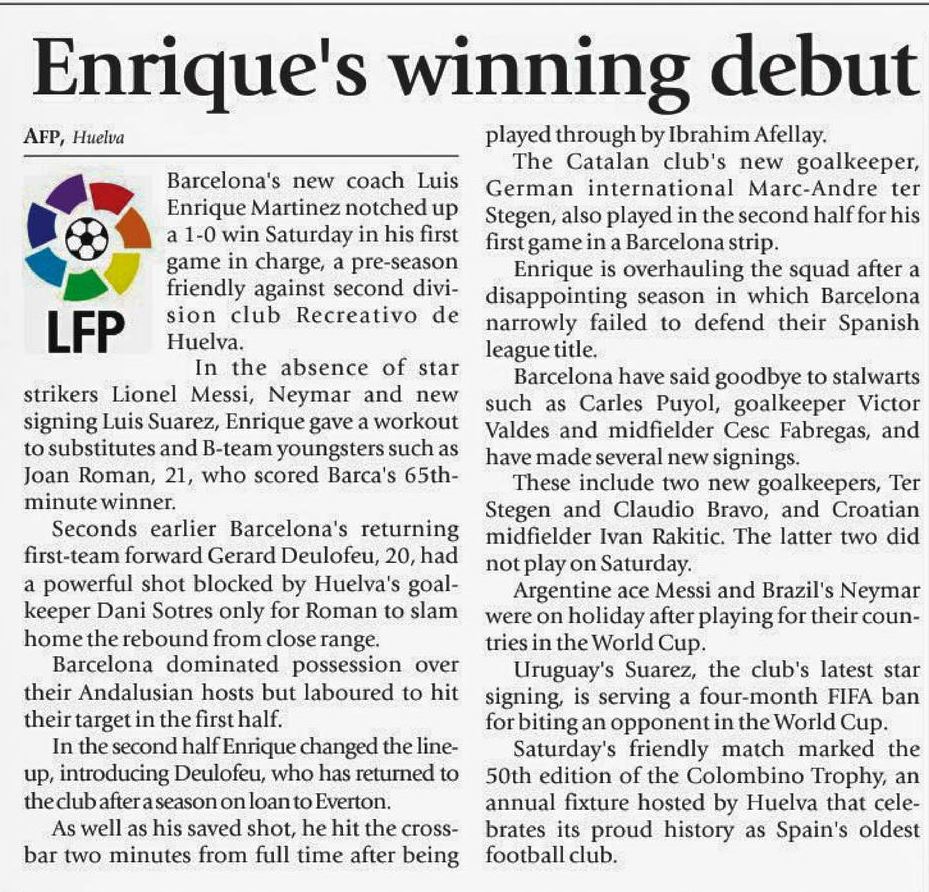 Enrique's winning debut

AFP, Huelva

LFP

Barcelona's new coach Luis Enrique Martinez notched up a 1-0 win Saturday in his first game in charge, a pre-season friendly against second division club Recreativo de Huelva.

In the absence of star strikers Lionel Messi, Neymar and new signing Luis Suarez, Enrique gave a workout to substitutes and B-team youngsters such as Joan Roman, 21, who scored Barca's 65th-minute winner.

Seconds earlier Barcelona's returning first-team forward Gerard Deulofeu, 20, had a powerful shot blocked by Huelva's goalkeeper Dani Sotres only for Roman to slam home the rebound from close range.

Barcelona dominated possession over their Andalusian hosts but laboured to hit their target in the first half.

In the second half Enrique changed the line-up, introducing Deulofeu, who has returned to the club after a season on loan to Everton.

As well as his saved shot, he hit the crossbar two minutes from full time after being played through by Ibrahim Afellay.

The Catalan club's new goalkeeper, German international Marc-Andre ter Stegen, also played in the second half for his first game in a Barcelona strip.

Enrique is overhauling the squad after a disappointing season in which Barcelona narrowly failed to defend their Spanish league title.

Barcelona have said goodbye to stalwarts such as Carles Puyol, goalkeeper Victor Valdes and midfielder Cesc Fabregas, and have made several new signings.

These include two new goalkeepers, Ter Stegen and Claudio Bravo, and Croatian midfielder Ivan Rakitic. The latter two did not play on Saturday.

Argentine ace Messi and Brazil's Neymar were on holiday after playing for their countries in the World Cup.

Uruguay's Suarez, the club's latest star signing, is serving a four-month FIFA ban for biting an opponent in the World Cup.

Saturday's friendly match marked the 50th edition of the Colombino Trophy, an annual fixture hosted by Huelva that celebrates its proud history as Spain's oldest football club.